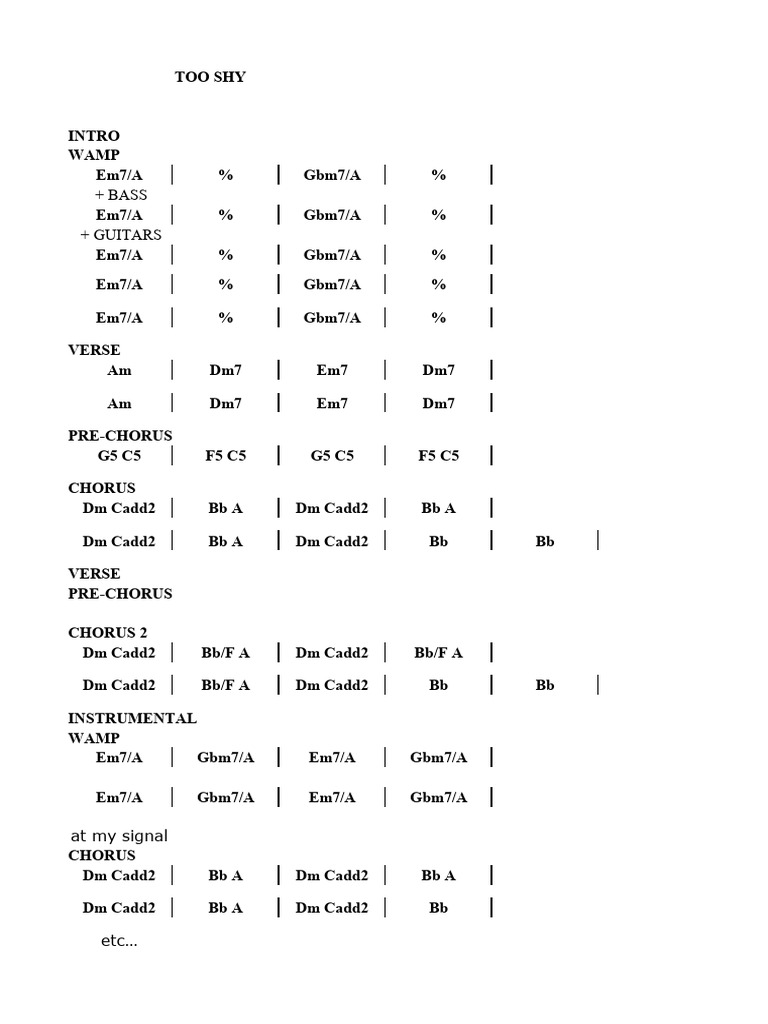 TOO SHY

INTRO
WAMP
Em7/A | % | Gbm7/A | % |
+ BASS
Em7/A | % | Gbm7/A | % |
+ GUITARS
Em7/A | % | Gbm7/A | % |
Em7/A | % | Gbm7/A | % |
Em7/A | % | Gbm7/A | % |

VERSE
Am | Dm7 | Em7 | Dm7 |
Am | Dm7 | Em7 | Dm7 |

PRE-CHORUS
G5 C5 | F5 C5 | G5 C5 | F5 C5 |

CHORUS
Dm Cadd2 | Bb A | Dm Cadd2 | Bb A |
Dm Cadd2 | Bb A | Dm Cadd2 | Bb | Bb |

VERSE
PRE-CHORUS

CHORUS 2
Dm Cadd2 | Bb/F A | Dm Cadd2 | Bb/F A |
Dm Cadd2 | Bb/F A | Dm Cadd2 | Bb | Bb |

INSTRUMENTAL
WAMP
Em7/A | Gbm7/A | Em7/A | Gbm7/A |
Em7/A | Gbm7/A | Em7/A | Gbm7/A |

at my signal
CHORUS
Dm Cadd2 | Bb A | Dm Cadd2 | Bb A |
Dm Cadd2 | Bb A | Dm Cadd2 | Bb |

etc...